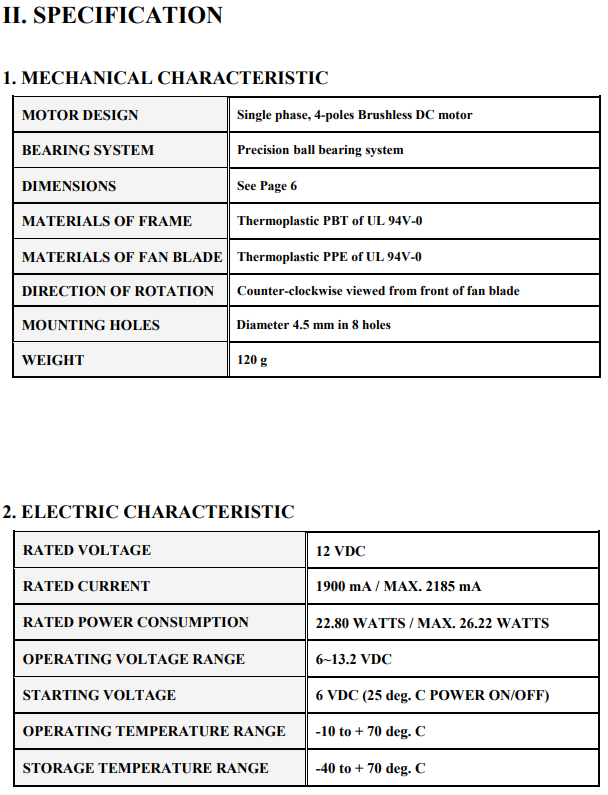 II. SPECIFICATION

1. MECHANICAL CHARACTERISTIC

| MOTOR DESIGN | Single phase, 4-poles Brushless DC motor |
|---|---|
| BEARING SYSTEM | Precision ball bearing system |
| DIMENSIONS | See Page 6 |
| MATERIALS OF FRAME | Thermoplastic PBT of UL 94V-0 |
| MATERIALS OF FAN BLADE | Thermoplastic PPE of UL 94V-0 |
| DIRECTION OF ROTATION | Counter-clockwise viewed from front of fan blade |
| MOUNTING HOLES | Diameter 4.5 mm in 8 holes |
| WEIGHT | 120 g |

2. ELECTRIC CHARACTERISTIC

| RATED VOLTAGE | 12 VDC |
|---|---|
| RATED CURRENT | 1900 mA / MAX. 2185 mA |
| RATED POWER CONSUMPTION | 22.80 WATTS / MAX. 26.22 WATTS |
| OPERATING VOLTAGE RANGE | 6~13.2 VDC |
| STARTING VOLTAGE | 6 VDC (25 deg. C POWER ON/OFF) |
| OPERATING TEMPERATURE RANGE | -10 to + 70 deg. C |
| STORAGE TEMPERATURE RANGE | -40 to + 70 deg. C |